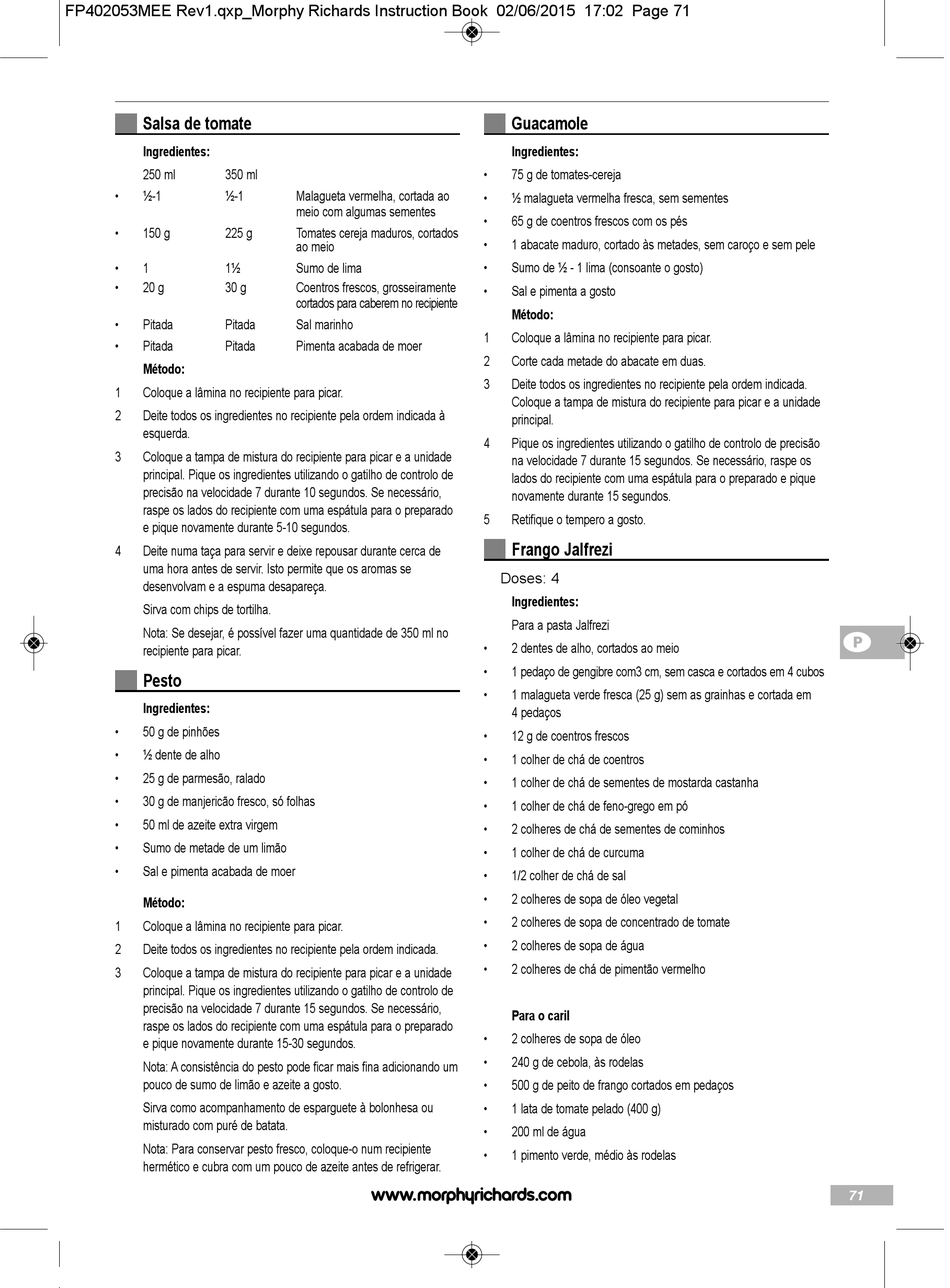 FP402053MEE Rev1.qxp_Morphy Richards Instruction Book 02/06/2015 17:02 Page 71

Salsa de tomate

Ingredientes:

| | 250 ml | 350 ml | |
|---|---|---|---|
| • | ½-1 | ½-1 | Malagueta vermelha, cortada ao meio com algumas sementes |
| • | 150 g | 225 g | Tomates cereja maduros, cortados ao meio |
| • | 1 | 1½ | Sumo de lima |
| • | 20 g | 30 g | Coentros frescos, grosseiramente cortados para caberem no recipiente |
| • | Pitada | Pitada | Sal marinho |
| • | Pitada | Pitada | Pimenta acabada de moer |

Método:

1 Coloque a lâmina no recipiente para picar.

2 Deite todos os ingredientes no recipiente pela ordem indicada à esquerda.

3 Coloque a tampa de mistura do recipiente para picar e a unidade principal. Pique os ingredientes utilizando o gatilho de controlo de precisão na velocidade 7 durante 10 segundos. Se necessário, raspe os lados do recipiente com uma espátula para o preparado e pique novamente durante 5-10 segundos.

4 Deite numa taça para servir e deixe repousar durante cerca de uma hora antes de servir. Isto permite que os aromas se desenvolvam e a espuma desapareça.

Sirva com chips de tortilha.

Nota: Se desejar, é possível fazer uma quantidade de 350 ml no recipiente para picar.

Pesto

Ingredientes:

• 50 g de pinhões
• ½ dente de alho
• 25 g de parmesão, ralado
• 30 g de manjericão fresco, só folhas
• 50 ml de azeite extra virgem
• Sumo de metade de um limão
• Sal e pimenta acabada de moer

Método:

1 Coloque a lâmina no recipiente para picar.

2 Deite todos os ingredientes no recipiente pela ordem indicada.

3 Coloque a tampa de mistura do recipiente para picar e a unidade principal. Pique os ingredientes utilizando o gatilho de controlo de precisão na velocidade 7 durante 15 segundos. Se necessário, raspe os lados do recipiente com uma espátula para o preparado e pique novamente durante 15-30 segundos.

Nota: A consistência do pesto pode ficar mais fina adicionando um pouco de sumo de limão e azeite a gosto.

Sirva como acompanhamento de esparguete à bolonhesa ou misturado com puré de batata.

Nota: Para conservar pesto fresco, coloque-o num recipiente hermético e cubra com um pouco de azeite antes de refrigerar.

Guacamole

Ingredientes:

• 75 g de tomates-cereja
• ½ malagueta vermelha fresca, sem sementes
• 65 g de coentros frescos com os pés
• 1 abacate maduro, cortado às metades, sem caroço e sem pele
• Sumo de ½ - 1 lima (consoante o gosto)
• Sal e pimenta a gosto

Método:

1 Coloque a lâmina no recipiente para picar.

2 Corte cada metade do abacate em duas.

3 Deite todos os ingredientes no recipiente pela ordem indicada. Coloque a tampa de mistura do recipiente para picar e a unidade principal.

4 Pique os ingredientes utilizando o gatilho de controlo de precisão na velocidade 7 durante 15 segundos. Se necessário, raspe os lados do recipiente com uma espátula para o preparado e pique novamente durante 15 segundos.

5 Retifique o tempero a gosto.

Frango Jalfrezi

Doses: 4

Ingredientes:

Para a pasta Jalfrezi

• 2 dentes de alho, cortados ao meio
• 1 pedaço de gengibre com3 cm, sem casca e cortados em 4 cubos
• 1 malagueta verde fresca (25 g) sem as grainhas e cortada em 4 pedaços
• 12 g de coentros frescos
• 1 colher de chá de coentros
• 1 colher de chá de sementes de mostarda castanha
• 1 colher de chá de feno-grego em pó
• 2 colheres de chá de sementes de cominhos
• 1 colher de chá de curcuma
• 1/2 colher de chá de sal
• 2 colheres de sopa de óleo vegetal
• 2 colheres de sopa de concentrado de tomate
• 2 colheres de sopa de água
• 2 colheres de chá de pimentão vermelho

Para o caril

• 2 colheres de sopa de óleo
• 240 g de cebola, às rodelas
• 500 g de peito de frango cortados em pedaços
• 1 lata de tomate pelado (400 g)
• 200 ml de água
• 1 pimento verde, médio às rodelas

P

www.morphyrichards.com

71